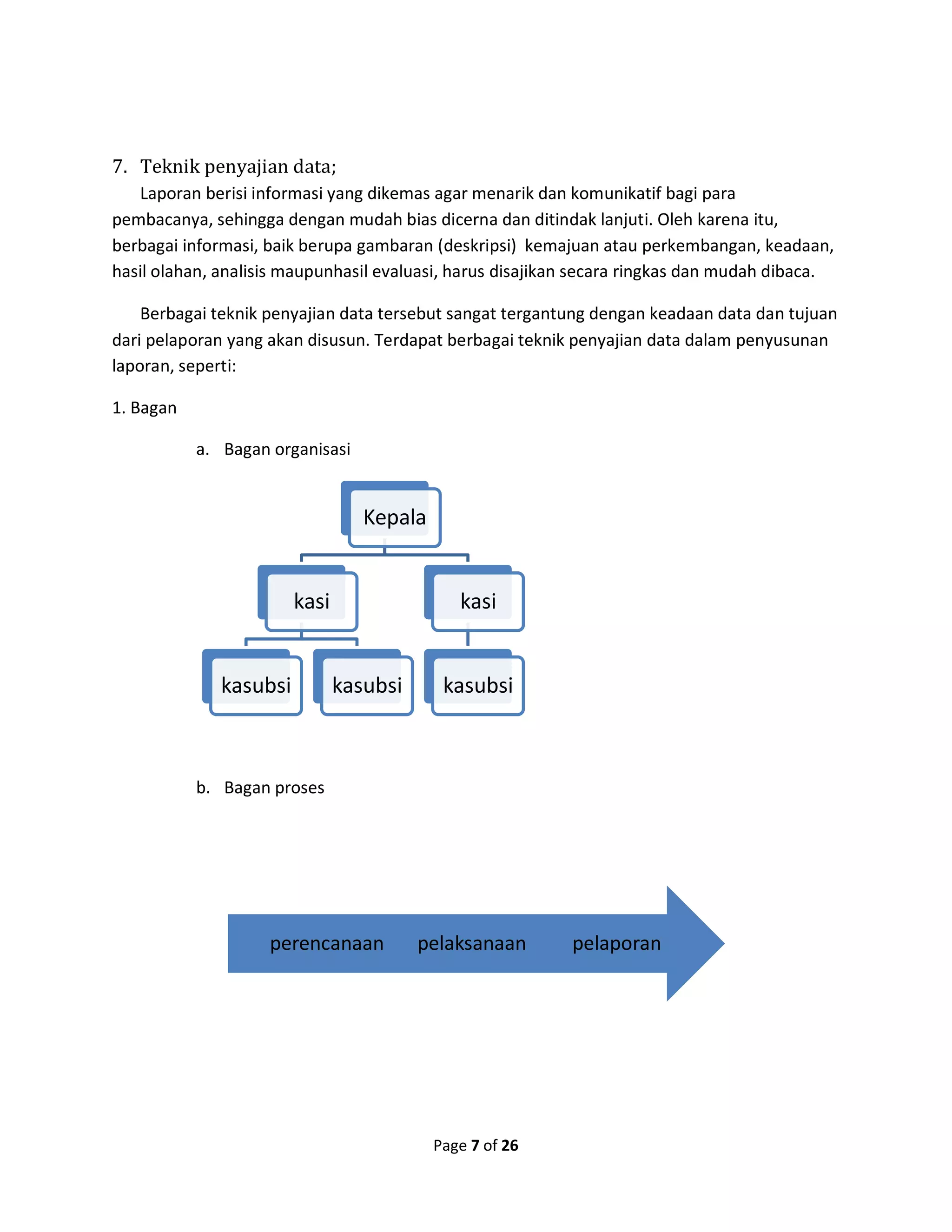 7. Teknik penyajian data;

Laporan berisi informasi yang dikemas agar menarik dan komunikatif bagi para pembacanya, sehingga dengan mudah bias dicerna dan ditindak lanjuti. Oleh karena itu, berbagai informasi, baik berupa gambaran (deskripsi) kemajuan atau perkembangan, keadaan, hasil olahan, analisis maupunhasil evaluasi, harus disajikan secara ringkas dan mudah dibaca.

Berbagai teknik penyajian data tersebut sangat tergantung dengan keadaan data dan tujuan dari pelaporan yang akan disusun. Terdapat berbagai teknik penyajian data dalam penyusunan laporan, seperti:

1. Bagan

a. Bagan organisasi

Kepala

kasi

kasi

kasubsi

kasubsi

kasubsi

b. Bagan proses

perencanaan pelaksanaan pelaporan

Page 7 of 26